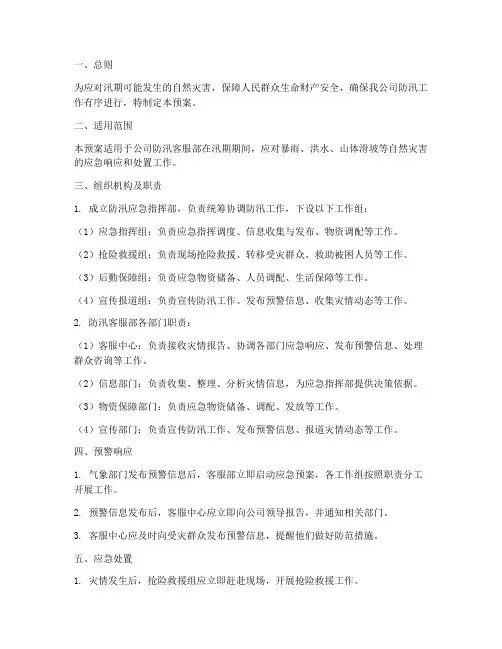 一、总则

为应对汛期可能发生的自然灾害，保障人民群众生命财产安全，确保我公司防汛工作有序进行，特制定本预案。

二、适用范围

本预案适用于公司防汛客服部在汛期期间，应对暴雨、洪水、山体滑坡等自然灾害的应急响应和处置工作。

三、组织机构及职责

1. 成立防汛应急指挥部，负责统筹协调防汛工作，下设以下工作组：

（1）应急指挥组：负责应急指挥调度、信息收集与发布、物资调配等工作。

（2）抢险救援组：负责现场抢险救援、转移受灾群众、救助被困人员等工作。

（3）后勤保障组：负责应急物资储备、人员调配、生活保障等工作。

（4）宣传报道组：负责宣传防汛工作、发布预警信息、收集灾情动态等工作。

2. 防汛客服部各部门职责：

（1）客服中心：负责接收灾情报告、协调各部门应急响应、发布预警信息、处理群众咨询等工作。

（2）信息部门：负责收集、整理、分析灾情信息，为应急指挥部提供决策依据。

（3）物资保障部门：负责应急物资储备、调配、发放等工作。

（4）宣传部门：负责宣传防汛工作、发布预警信息、报道灾情动态等工作。

四、预警响应

1. 气象部门发布预警信息后，客服部立即启动应急预案，各工作组按照职责分工开展工作。

2. 预警信息发布后，客服中心应立即向公司领导报告，并通知相关部门。

3. 客服中心应及时向受灾群众发布预警信息，提醒他们做好防范措施。

五、应急处置

1. 灾情发生后，抢险救援组应立即赶赴现场，开展抢险救援工作。